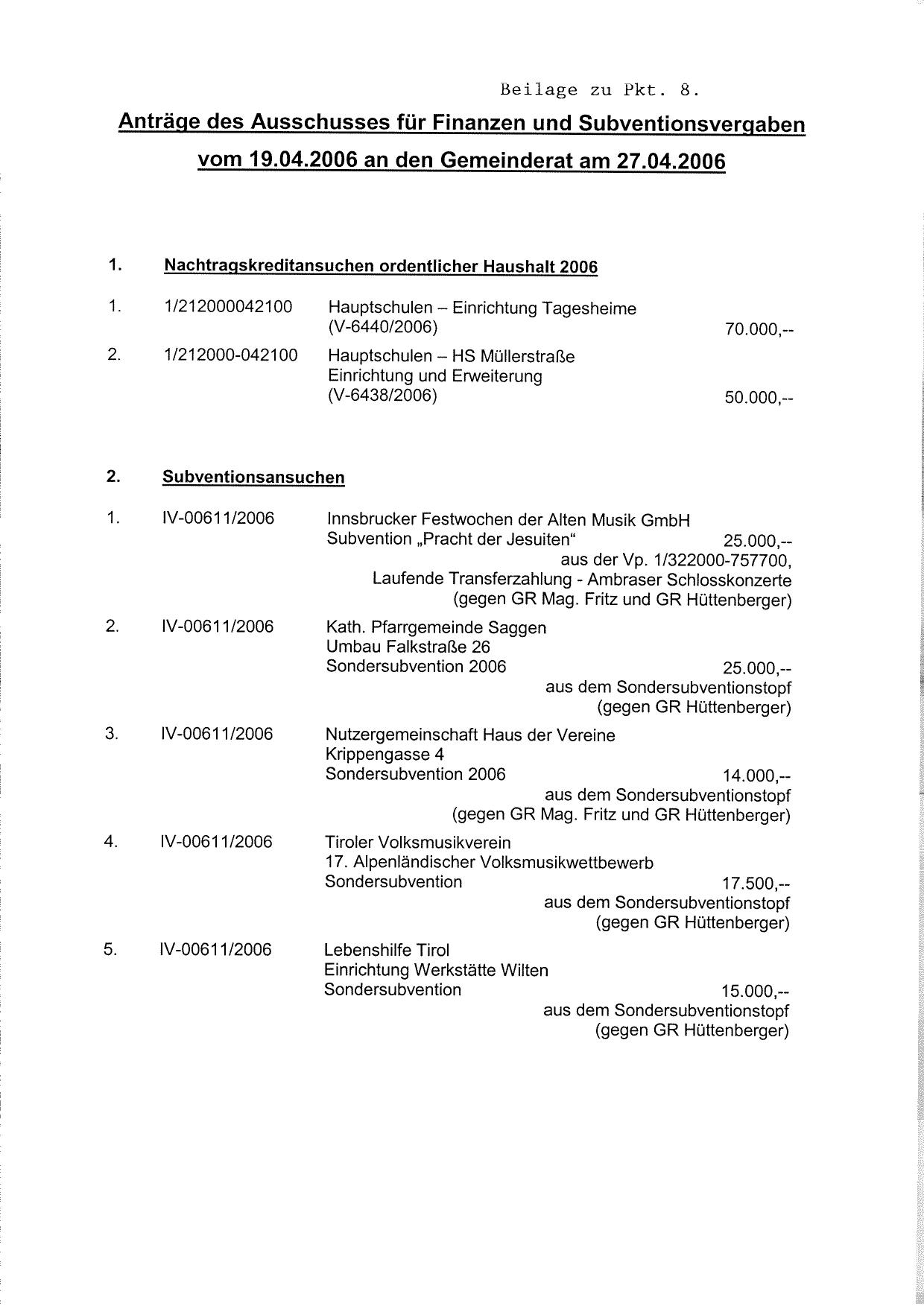 Beilage zu Pkt. 8.

Anträge des Ausschusses für Finanzen und Subventionsvergaben vom 19.04.2006 an den Gemeinderat am 27.04.2006

1. Nachtragskreditansuchen ordentlicher Haushalt 2006

1. 1/212000042100 Hauptschulen – Einrichtung Tagesheime (V-6440/2006) 70.000,--

2. 1/212000-042100 Hauptschulen – HS Müllerstraße Einrichtung und Erweiterung (V-6438/2006) 50.000,--

2. Subventionsansuchen

1. IV-00611/2006 Innsbrucker Festwochen der Alten Musik GmbH
Subvention „Pracht der Jesuiten“ 25.000,--
aus der Vp. 1/322000-757700,
Laufende Transferzahlung - Ambraser Schlosskonzerte
(gegen GR Mag. Fritz und GR Hüttenberger)

2. IV-00611/2006 Kath. Pfarrgemeinde Saggen
Umbau Falkstraße 26
Sondersubvention 2006 25.000,--
aus dem Sondersubventionstopf
(gegen GR Hüttenberger)

3. IV-00611/2006 Nutzergemeinschaft Haus der Vereine
Krippengasse 4
Sondersubvention 2006 14.000,--
aus dem Sondersubventionstopf
(gegen GR Mag. Fritz und GR Hüttenberger)

4. IV-00611/2006 Tiroler Volksmusikverein
17. Alpenländischer Volksmusikwettbewerb
Sondersubvention 17.500,--
aus dem Sondersubventionstopf
(gegen GR Hüttenberger)

5. IV-00611/2006 Lebenshilfe Tirol
Einrichtung Werkstätte Wilten
Sondersubvention 15.000,--
aus dem Sondersubventionstopf
(gegen GR Hüttenberger)